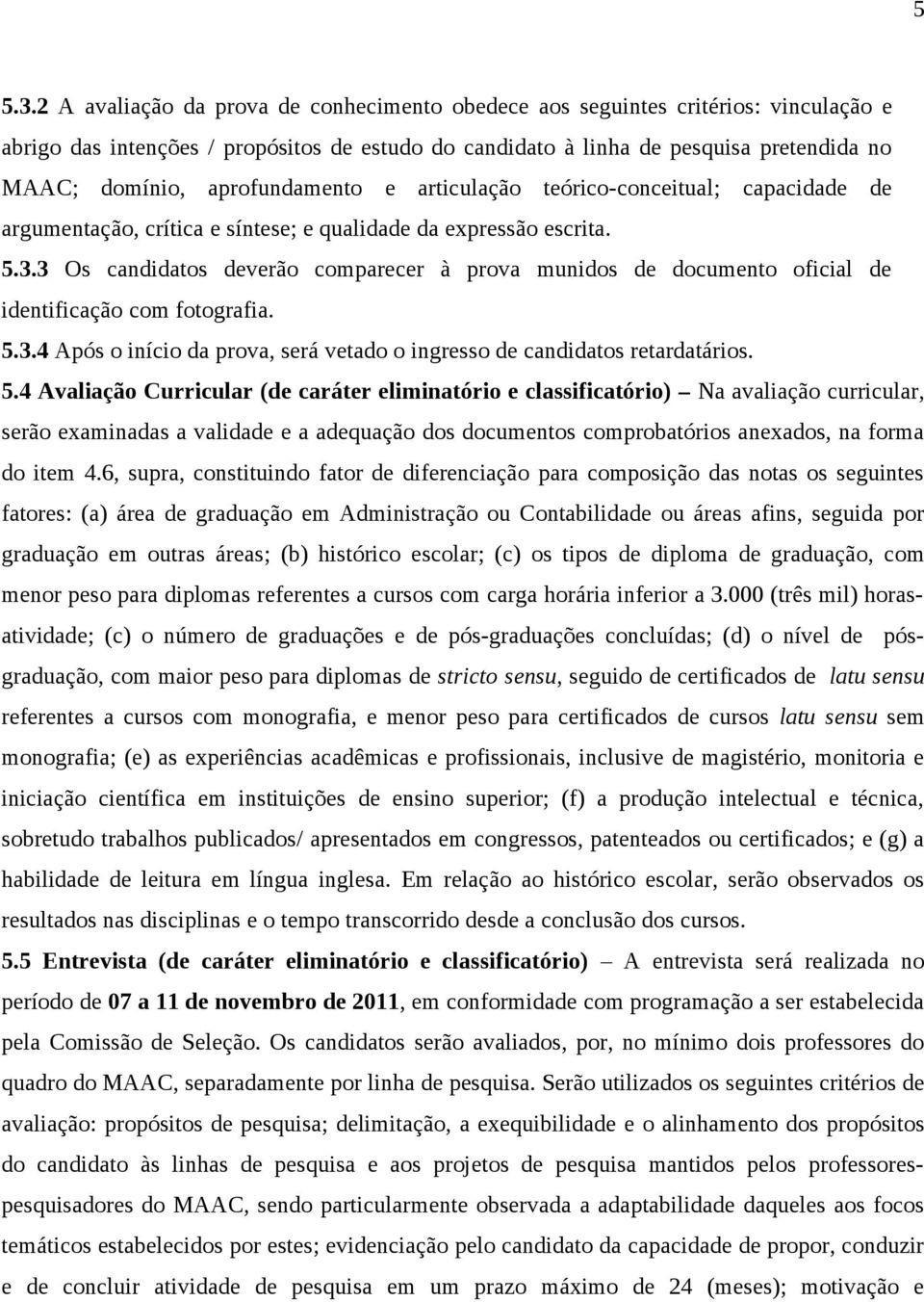 5

5.3.2 A avaliação da prova de conhecimento obedece aos seguintes critérios: vinculação e abrigo das intenções / propósitos de estudo do candidato à linha de pesquisa pretendida no MAAC; domínio, aprofundamento e articulação teórico-conceitual; capacidade de argumentação, crítica e síntese; e qualidade da expressão escrita.
5.3.3 Os candidatos deverão comparecer à prova munidos de documento oficial de identificação com fotografia.
5.3.4 Após o início da prova, será vetado o ingresso de candidatos retardatários.
5.4 Avaliação Curricular (de caráter eliminatório e classificatório) – Na avaliação curricular, serão examinadas a validade e a adequação dos documentos comprobatórios anexados, na forma do item 4.6, supra, constituindo fator de diferenciação para composição das notas os seguintes fatores: (a) área de graduação em Administração ou Contabilidade ou áreas afins, seguida por graduação em outras áreas; (b) histórico escolar; (c) os tipos de diploma de graduação, com menor peso para diplomas referentes a cursos com carga horária inferior a 3.000 (três mil) horas-atividade; (c) o número de graduações e de pós-graduações concluídas; (d) o nível de pós-graduação, com maior peso para diplomas de stricto sensu, seguido de certificados de latu sensu referentes a cursos com monografia, e menor peso para certificados de cursos latu sensu sem monografia; (e) as experiências acadêmicas e profissionais, inclusive de magistério, monitoria e iniciação científica em instituições de ensino superior; (f) a produção intelectual e técnica, sobretudo trabalhos publicados/ apresentados em congressos, patenteados ou certificados; e (g) a habilidade de leitura em língua inglesa. Em relação ao histórico escolar, serão observados os resultados nas disciplinas e o tempo transcorrido desde a conclusão dos cursos.
5.5 Entrevista (de caráter eliminatório e classificatório) – A entrevista será realizada no período de 07 a 11 de novembro de 2011, em conformidade com programação a ser estabelecida pela Comissão de Seleção. Os candidatos serão avaliados, por, no mínimo dois professores do quadro do MAAC, separadamente por linha de pesquisa. Serão utilizados os seguintes critérios de avaliação: propósitos de pesquisa; delimitação, a exequibilidade e o alinhamento dos propósitos do candidato às linhas de pesquisa e aos projetos de pesquisa mantidos pelos professores-pesquisadores do MAAC, sendo particularmente observada a adaptabilidade daqueles aos focos temáticos estabelecidos por estes; evidenciação pelo candidato da capacidade de propor, conduzir e de concluir atividade de pesquisa em um prazo máximo de 24 (meses); motivação e